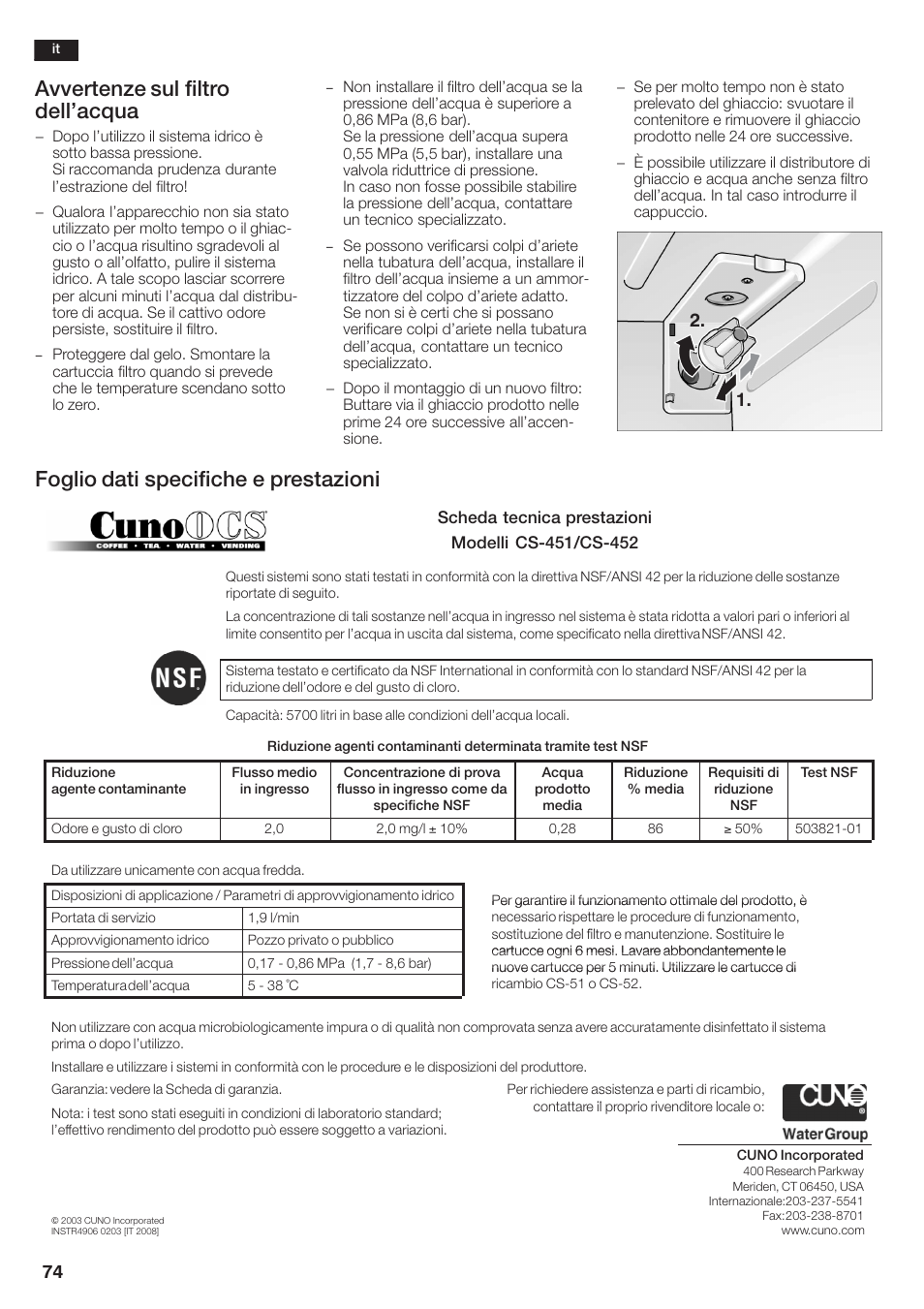 it

Avvertenze sul filtro dell'acqua

– Dopo l'utilizzo il sistema idrico è sotto bassa pressione. Si raccomanda prudenza durante l'estrazione del filtro!

– Qualora l'apparecchio non sia stato utilizzato per molto tempo o il ghiaccio o l'acqua risultino sgradevoli al gusto o all'olfatto, pulire il sistema idrico. A tale scopo lasciar scorrere per alcuni minuti l'acqua dal distributore di acqua. Se il cattivo odore persiste, sostituire il filtro.

– Proteggere dal gelo. Smontare la cartuccia filtro quando si prevede che le temperature scendano sotto lo zero.

– Non installare il filtro dell'acqua se la pressione dell'acqua è superiore a 0,86 MPa (8,6 bar). Se la pressione dell'acqua supera 0,55 MPa (5,5 bar), installare una valvola riduttrice di pressione. In caso non fosse possibile stabilire la pressione dell'acqua, contattare un tecnico specializzato.

– Se possono verificarsi colpi d'ariete nella tubatura dell'acqua, installare il filtro dell'acqua insieme a un ammortizzatore del colpo d'ariete adatto. Se non si è certi che si possano verificare colpi d'ariete nella tubatura dell'acqua, contattare un tecnico specializzato.

– Dopo il montaggio di un nuovo filtro: Buttare via il ghiaccio prodotto nelle prime 24 ore successive all'accensione.

– Se per molto tempo non è stato prelevato del ghiaccio: svuotare il contenitore e rimuovere il ghiaccio prodotto nelle 24 ore successive.

– È possibile utilizzare il distributore di ghiaccio e acqua anche senza filtro dell'acqua. In tal caso introdurre il cappuccio.

2.
1.

Foglio dati specifiche e prestazioni

Cuno CS
COFFEE • TEA • WATER • VENDING

Scheda tecnica prestazioni
Modelli CS-451/CS-452

Questi sistemi sono stati testati in conformità con la direttiva NSF/ANSI 42 per la riduzione delle sostanze riportate di seguito.

La concentrazione di tali sostanze nell'acqua in ingresso nel sistema è stata ridotta a valori pari o inferiori al limite consentito per l'acqua in uscita dal sistema, come specificato nella direttiva NSF/ANSI 42.

NSF

Sistema testato e certificato da NSF International in conformità con lo standard NSF/ANSI 42 per la riduzione dell'odore e del gusto di cloro.

Capacità: 5700 litri in base alle condizioni dell'acqua locali.

Riduzione agenti contaminanti determinata tramite test NSF

| Riduzione agente contaminante | Flusso medio in ingresso | Concentrazione di prova flusso in ingresso come da specifiche NSF | Acqua prodotto media | Riduzione % media | Requisiti di riduzione NSF | Test NSF |
|---|---|---|---|---|---|---|
| Odore e gusto di cloro | 2,0 | 2,0 mg/l ± 10% | 0,28 | 86 | ≥ 50% | 503821-01 |

Da utilizzare unicamente con acqua fredda.

| Disposizioni di applicazione / Parametri di approvvigionamento idrico | |
|---|---|
| Portata di servizio | 1,9 l/min |
| Approvvigionamento idrico | Pozzo privato o pubblico |
| Pressione dell'acqua | 0,17 - 0,86 MPa (1,7 - 8,6 bar) |
| Temperatura dell'acqua | 5 - 38 °C |

Per garantire il funzionamento ottimale del prodotto, è necessario rispettare le procedure di funzionamento, sostituzione del filtro e manutenzione. Sostituire le cartucce ogni 6 mesi. Lavare abbondantemente le nuove cartucce per 5 minuti. Utilizzare le cartucce di ricambio CS-51 o CS-52.

Non utilizzare con acqua microbiologicamente impura o di qualità non comprovata senza avere accuratamente disinfettato il sistema prima o dopo l'utilizzo.

Installare e utilizzare i sistemi in conformità con le procedure e le disposizioni del produttore.

Garanzia: vedere la Scheda di garanzia.

Nota: i test sono stati eseguiti in condizioni di laboratorio standard; l'effettivo rendimento del prodotto può essere soggetto a variazioni.

Per richiedere assistenza e parti di ricambio, contattare il proprio rivenditore locale o:

CUNO
Water Group

CUNO Incorporated
400 Research Parkway
Meriden, CT 06450, USA
Internazionale:203-237-5541
Fax:203-238-8701
www.cuno.com

© 2003 CUNO Incorporated
INSTR4906 0203 [IT 2008]

74